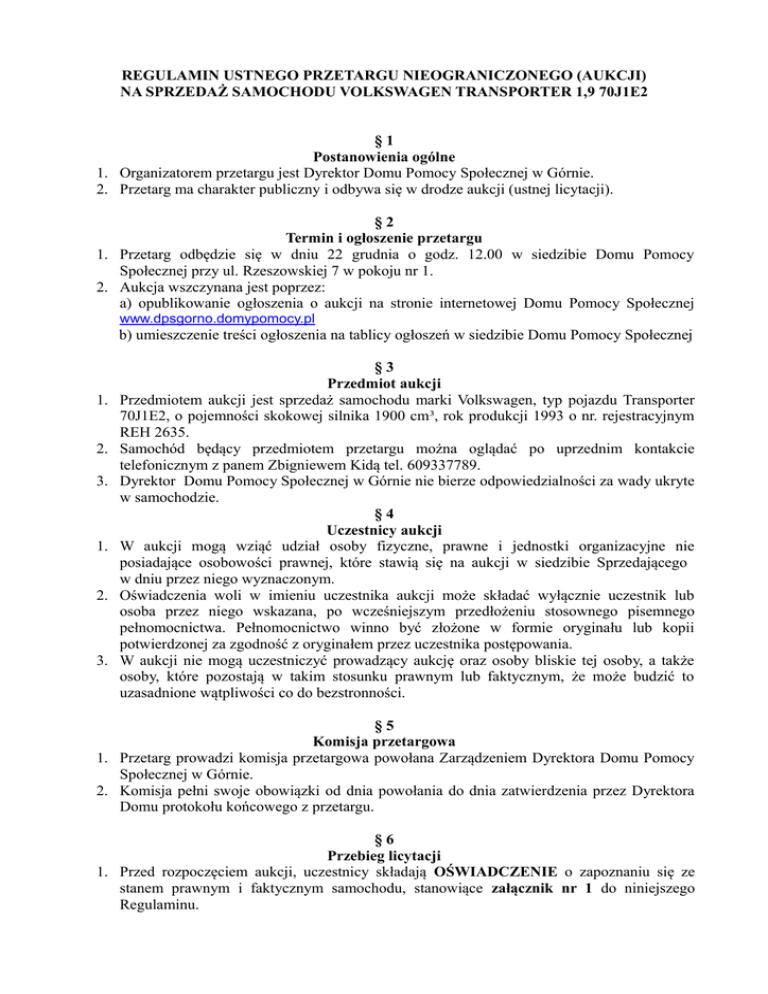 REGULAMIN USTNEGO PRZETARGU NIEOGRANICZONEGO (AUKCJI) NA SPRZEDAŻ SAMOCHODU VOLKSWAGEN TRANSPORTER 1,9 70J1E2

§ 1
Postanowienia ogólne
1. Organizatorem przetargu jest Dyrektor Domu Pomocy Społecznej w Górnie.
2. Przetarg ma charakter publiczny i odbywa się w drodze aukcji (ustnej licytacji).

§ 2
Termin i ogłoszenie przetargu
1. Przetarg odbędzie się w dniu 22 grudnia o godz. 12.00 w siedzibie Domu Pomocy Społecznej przy ul. Rzeszowskiej 7 w pokoju nr 1.
2. Aukcja wszczynana jest poprzez:
a) opublikowanie ogłoszenia o aukcji na stronie internetowej Domu Pomocy Społecznej www.dpsgorno.domypomocy.pl
b) umieszczenie treści ogłoszenia na tablicy ogłoszeń w siedzibie Domu Pomocy Społecznej

§ 3
Przedmiot aukcji
1. Przedmiotem aukcji jest sprzedaż samochodu marki Volkswagen, typ pojazdu Transporter 70J1E2, o pojemności skokowej silnika 1900 cm³, rok produkcji 1993 o nr. rejestracyjnym REH 2635.
2. Samochód będący przedmiotem przetargu można oglądać po uprzednim kontakcie telefonicznym z panem Zbigniewem Kidą tel. 609337789.
3. Dyrektor Domu Pomocy Społecznej w Górnie nie bierze odpowiedzialności za wady ukryte w samochodzie.

§ 4
Uczestnicy aukcji
1. W aukcji mogą wziąć udział osoby fizyczne, prawne i jednostki organizacyjne nie posiadające osobowości prawnej, które stawią się na aukcji w siedzibie Sprzedającego w dniu przez niego wyznaczonym.
2. Oświadczenia woli w imieniu uczestnika aukcji może składać wyłącznie uczestnik lub osoba przez niego wskazana, po wcześniejszym przedłożeniu stosownego pisemnego pełnomocnictwa. Pełnomocnictwo winno być złożone w formie oryginału lub kopii potwierdzonej za zgodność z oryginałem przez uczestnika postępowania.
3. W aukcji nie mogą uczestniczyć prowadzący aukcję oraz osoby bliskie tej osoby, a także osoby, które pozostają w takim stosunku prawnym lub faktycznym, że może budzić to uzasadnione wątpliwości co do bezstronności.

§ 5
Komisja przetargowa
1. Przetarg prowadzi komisja przetargowa powołana Zarządzeniem Dyrektora Domu Pomocy Społecznej w Górnie.
2. Komisja pełni swoje obowiązki od dnia powołania do dnia zatwierdzenia przez Dyrektora Domu protokołu końcowego z przetargu.

§ 6
Przebieg licytacji
1. Przed rozpoczęciem aukcji, uczestnicy składają OŚWIADCZENIE o zapoznaniu się ze stanem prawnym i faktycznym samochodu, stanowiące załącznik nr 1 do niniejszego Regulaminu.